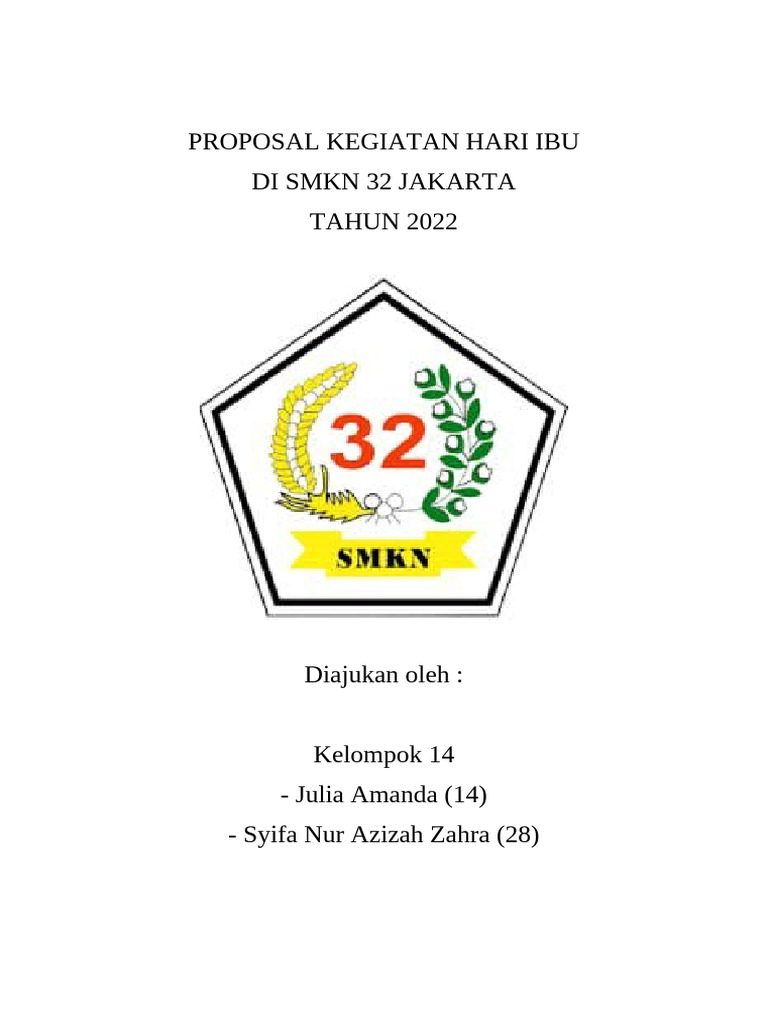 PROPOSAL KEGIATAN HARI IBU
DI SMKN 32 JAKARTA
TAHUN 2022

32

SMKN

Diajukan oleh :

Kelompok 14
- Julia Amanda (14)
- Syifa Nur Azizah Zahra (28)